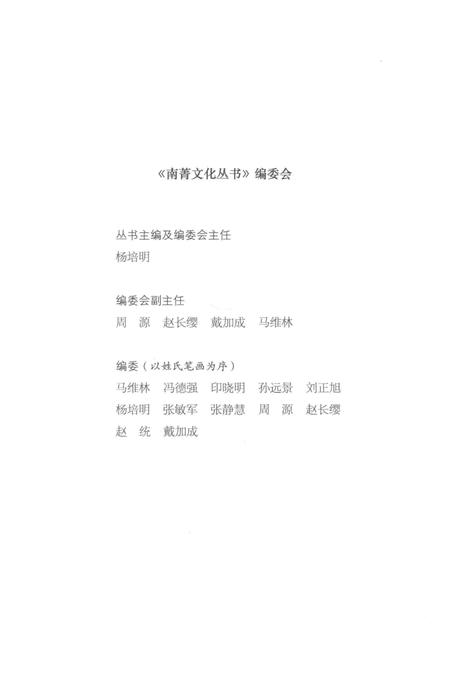 《南菁文化丛书》编委会

丛书主编及编委会主任
杨培明

编委会副主任
周　源　赵长缨　戴加成　马维林

编委（以姓氏笔画为序）
马维林　冯德强　印晓明　孙远景　刘正旭
杨培明　张敏军　张静慧　周　源　赵长缨
赵　统　戴加成